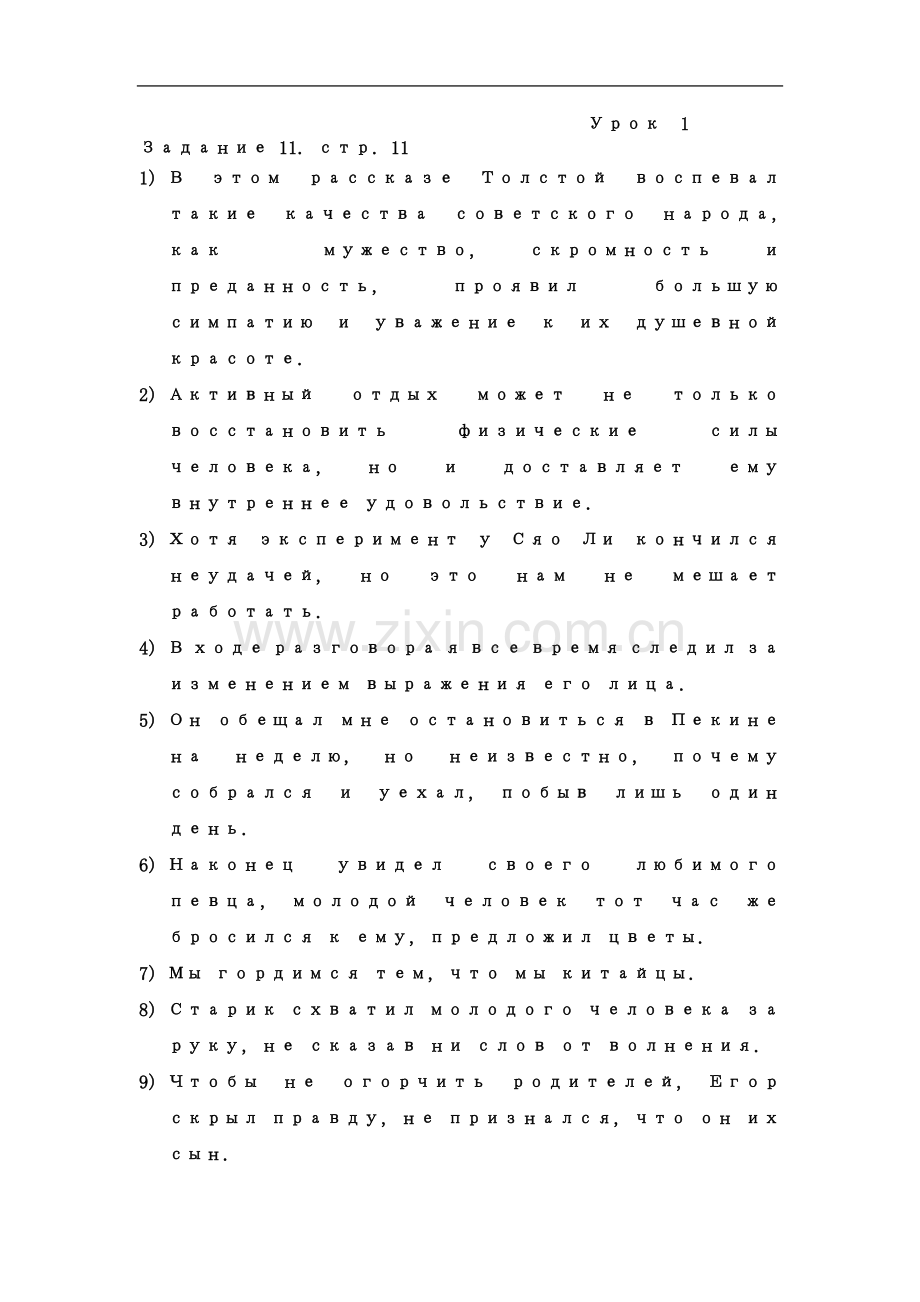 Урок 1

Задание 11. стр. 11

1) В этом рассказе Толстой воспевал такие качества советского народа, как мужество, скромность и преданность, проявил большую симпатию и уважение к их душевной красоте.

2) Активный отдых может не только восстановить физические силы человека, но и доставляет ему внутреннее удовольствие.

3) Хотя эксперимент у Сяо Ли кончился неудачей, но это нам не мешает работать.

4) В ходе разговора я все время следил за изменением выражения его лица.

5) Он обещал мне остановиться в Пекине на неделю, но неизвестно, почему собрался и уехал, побыв лишь один день.

6) Наконец увидел своего любимого певца, молодой человек тот час же бросился к ему, предложил цветы.

7) Мы гордимся тем, что мы китайцы.

8) Старик схватил молодого человека за руку, не сказав ни слов от волнения.

9) Чтобы не огорчить родителей, Егор скрыл правду, не признался, что он их сын.

www.zixin.com.cn